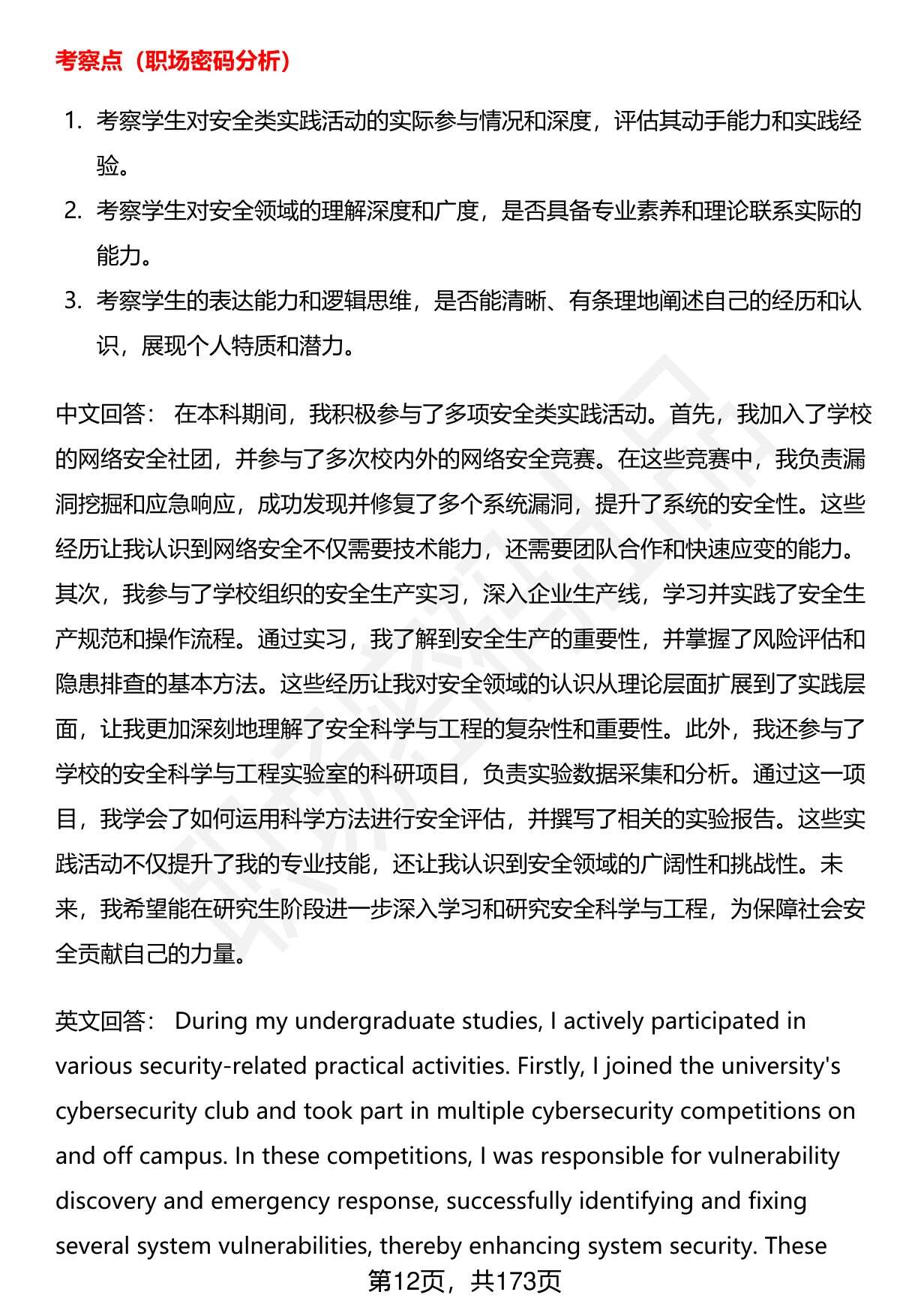 考察点（职场密码分析）

1. 考察学生对安全类实践活动的实际参与情况和深度，评估其动手能力和实践经验。
2. 考察学生对安全领域的理解深度和广度，是否具备专业素养和理论联系实际的能力。
3. 考察学生的表达能力和逻辑思维，是否能清晰、有条理地阐述自己的经历和认识，展现个人特质和潜力。

中文回答： 在本科期间，我积极参与了多项安全类实践活动。首先，我加入了学校的网络安全社团，并参与了多次校内外的网络安全竞赛。在这些竞赛中，我负责漏洞挖掘和应急响应，成功发现并修复了多个系统漏洞，提升了系统的安全性。这些经历让我认识到网络安全不仅需要技术能力，还需要团队合作和快速应变的能力。其次，我参与了学校组织的安全生产实习，深入企业生产线，学习并实践了安全生产规范和操作流程。通过实习，我了解到安全生产的重要性，并掌握了风险评估和隐患排查的基本方法。这些经历让我对安全领域的认识从理论层面扩展到了实践层面，让我更加深刻地理解了安全科学与工程的复杂性和重要性。此外，我还参与了学校的安全科学与工程实验室的科研项目，负责实验数据采集和分析。通过这一项目，我学会了如何运用科学方法进行安全评估，并撰写了相关的实验报告。这些实践活动不仅提升了我的专业技能，还让我认识到安全领域的广阔性和挑战性。未来，我希望能在研究生阶段进一步深入学习和研究安全科学与工程，为保障社会安全贡献自己的力量。

英文回答： During my undergraduate studies, I actively participated in various security-related practical activities. Firstly, I joined the university's cybersecurity club and took part in multiple cybersecurity competitions on and off campus. In these competitions, I was responsible for vulnerability discovery and emergency response, successfully identifying and fixing several system vulnerabilities, thereby enhancing system security. These

第12页，共173页